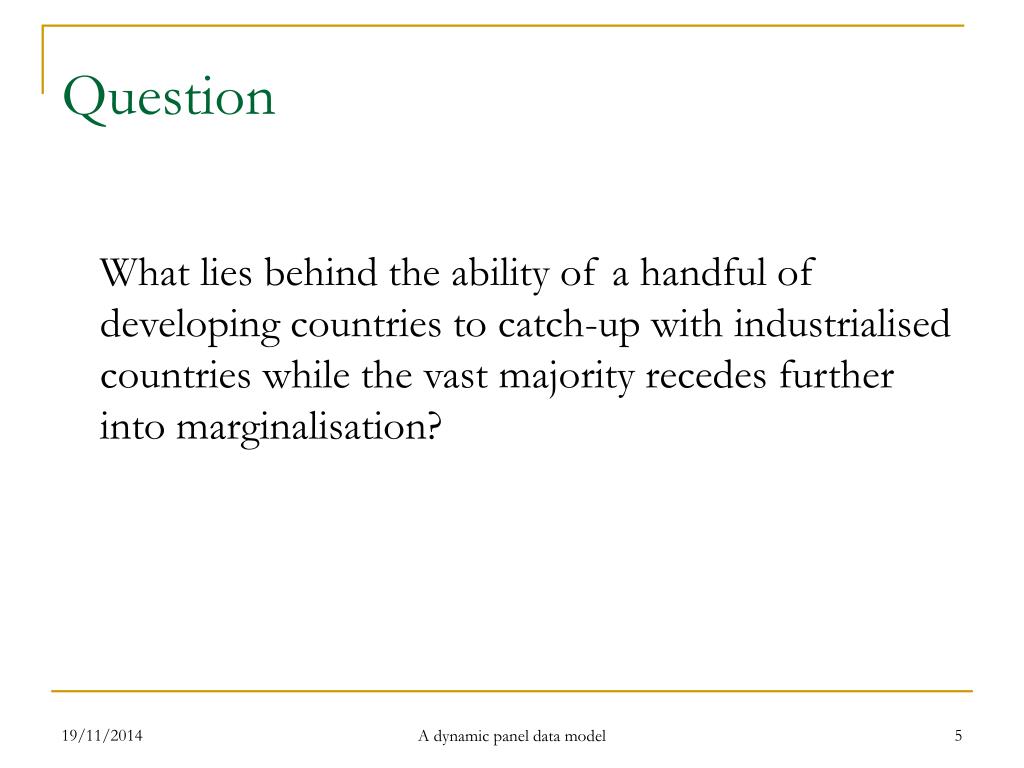 Question

What lies behind the ability of a handful of developing countries to catch-up with industrialised countries while the vast majority recedes further into marginalisation?

19/11/2014

A dynamic panel data model

5